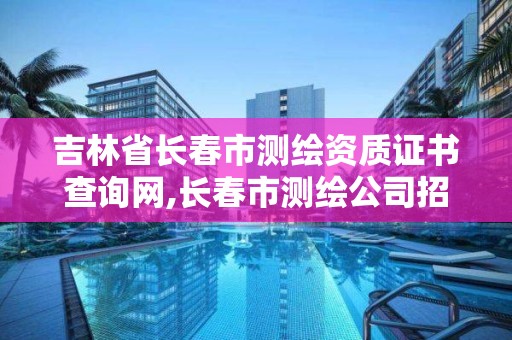 吉林省长春市测绘资质证书查询网,长春市测绘公司招